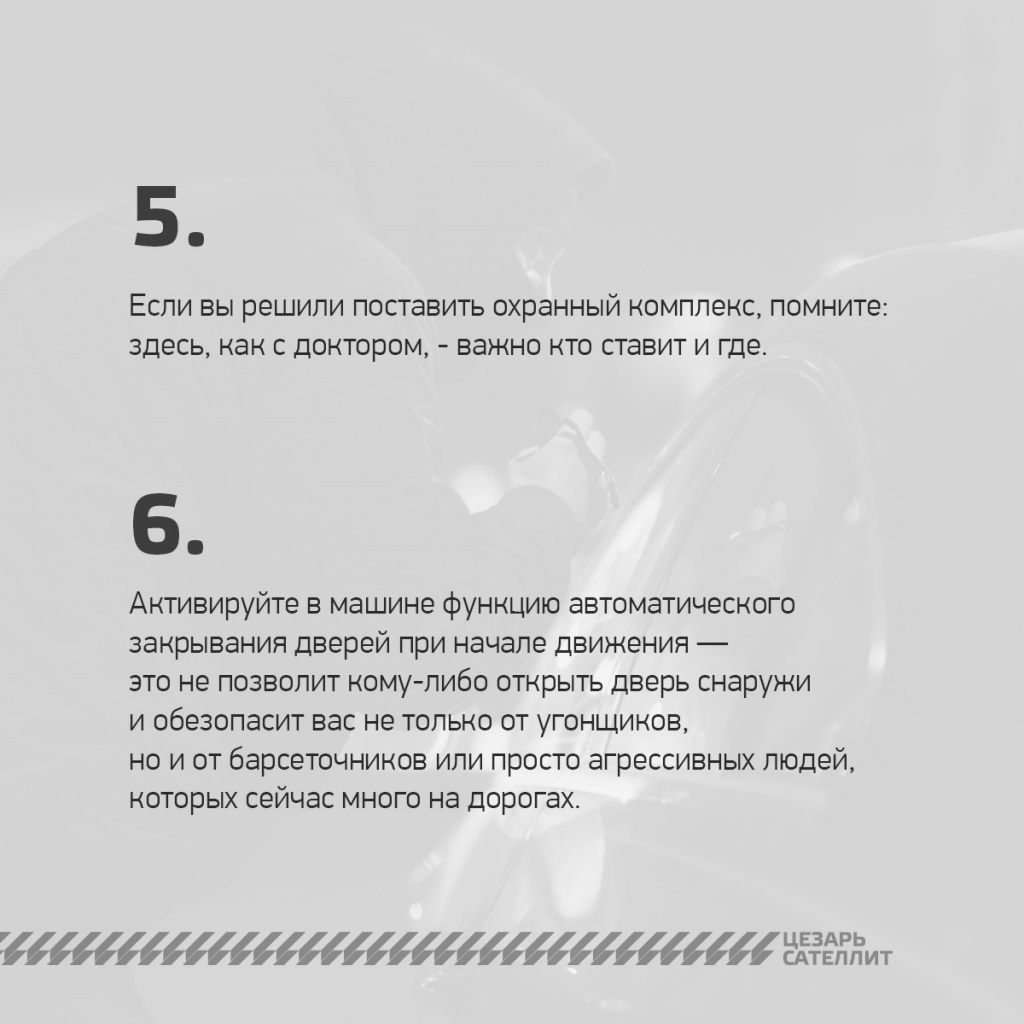 5.

Если вы решили поставить охранный комплекс, помните: здесь, как с доктором, - важно кто ставит и где.

6.

Активируйте в машине функцию автоматического закрывания дверей при начале движения — это не позволит кому-либо открыть дверь снаружи и обезопасит вас не только от угонщиков, но и от барсеточников или просто агрессивных людей, которых сейчас много на дорогах.

ЦЕЗАРЬ САТЕЛЛИТ